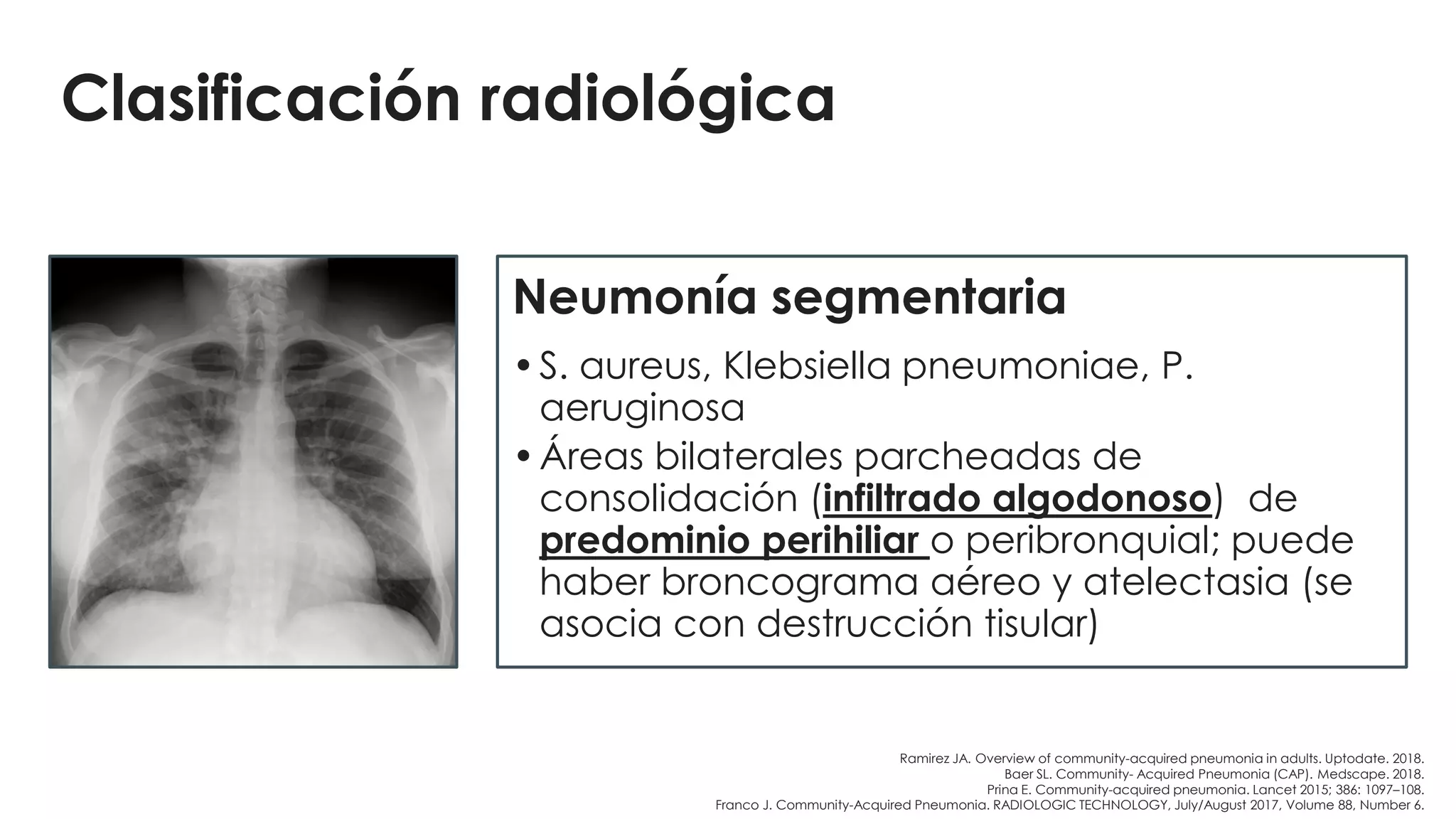 Clasificación radiológica

Neumonía segmentaria

• S. aureus, Klebsiella pneumoniae, P. aeruginosa
• Áreas bilaterales parcheadas de consolidación (infiltrado algodonoso) de predominio perihiliar o peribronquial; puede haber broncograma aéreo y atelectasia (se asocia con destrucción tisular)

Ramirez JA. Overview of community-acquired pneumonia in adults. Uptodate. 2018.
Baer SL. Community- Acquired Pneumonia (CAP). Medscape. 2018.
Prina E. Community-acquired pneumonia. Lancet 2015; 386: 1097–108.
Franco J. Community-Acquired Pneumonia. RADIOLOGIC TECHNOLOGY, July/August 2017, Volume 88, Number 6.